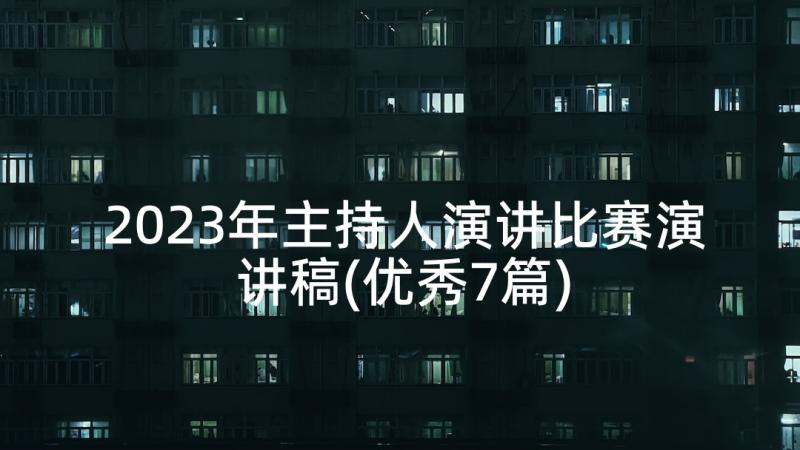 2023年主持人演讲比赛演讲稿(优秀7篇)